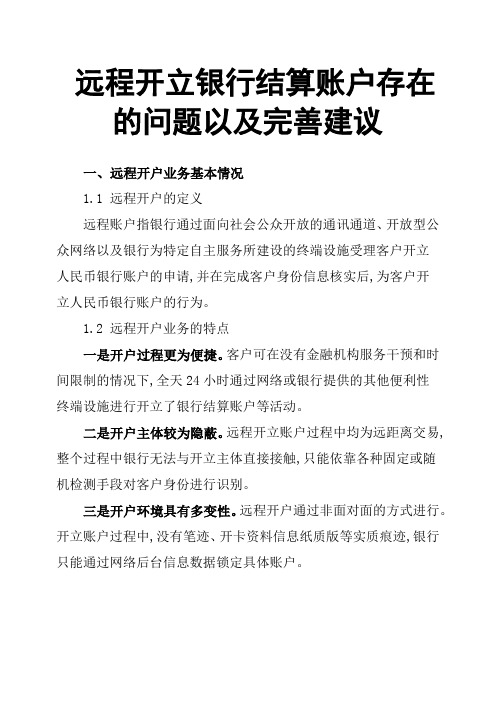 远程开立银行结算账户存在的问题以及完善建议

一、远程开户业务基本情况

1.1 远程开户的定义

远程账户指银行通过面向社会公众开放的通讯通道、开放型公众网络以及银行为特定自主服务所建设的终端设施受理客户开立人民币银行账户的申请，并在完成客户身份信息核实后，为客户开立人民币银行账户的行为。

1.2 远程开户业务的特点

一是开户过程更为便捷。客户可在没有金融机构服务干预和时间限制的情况下，全天 24 小时通过网络或银行提供的其他便利性终端设施进行开立了银行结算账户等活动。

二是开户主体较为隐蔽。远程开立账户过程中均为远距离交易，整个过程中银行无法与开立主体直接接触，只能依靠各种固定或随机检测手段对客户身份进行识别。

三是开户环境具有多变性。远程开户通过非面对面的方式进行。开立账户过程中，没有笔迹、开卡资料信息纸质版等实质痕迹，银行只能通过网络后台信息数据锁定具体账户。